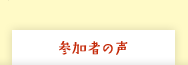 参加者の声